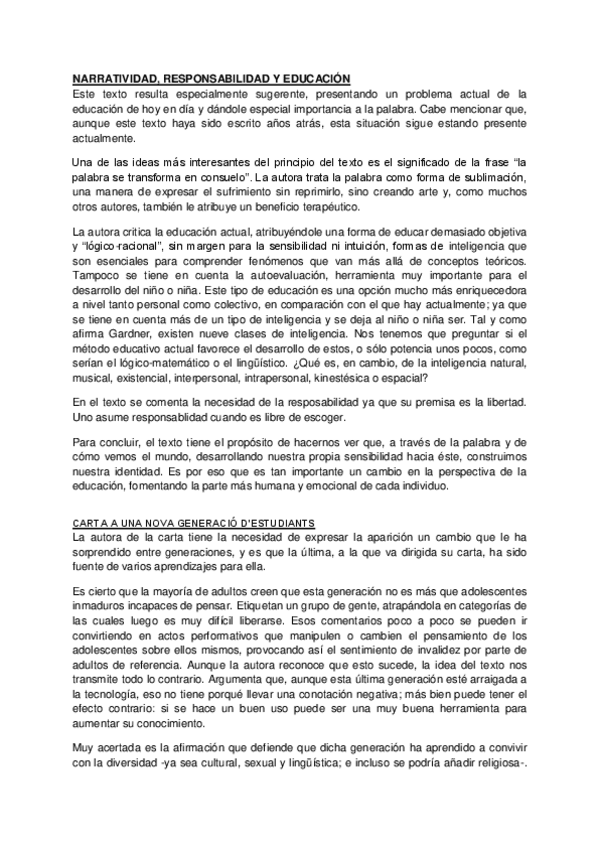 NARRATIVIDAD, RESPONSABILIDAD Y EDUCACIÓN
Este texto resulta especialmente sugerente, presentando un problema actual de la educación de hoy en día y dándole especial importancia a la palabra. Cabe mencionar que, aunque este texto haya sido escrito años atrás, esta situación sigue estando presente actualmente.

Una de las ideas más interesantes del principio del texto es el significado de la frase "la palabra se transforma en consuelo". La autora trata la palabra como forma de sublimación, una manera de expresar el sufrimiento sin reprimirlo, sino creando arte y, como muchos otros autores, también le atribuye un beneficio terapéutico.

La autora critica la educación actual, atribuyéndole una forma de educar demasiado objetiva y "lógico-racional", sin margen para la sensibilidad ni intuición, formas de inteligencia que son esenciales para comprender fenómenos que van más allá de conceptos teóricos. Tampoco se tiene en cuenta la autoevaluación, herramienta muy importante para el desarrollo del niño o niña. Este tipo de educación es una opción mucho más enriquecedora a nivel tanto personal como colectivo, en comparación con el que hay actualmente; ya que se tiene en cuenta más de un tipo de inteligencia y se deja al niño o niña ser. Tal y como afirma Gardner, existen nueve clases de inteligencia. Nos tenemos que preguntar si el método educativo actual favorece el desarrollo de estos, o sólo potencia unos pocos, como serían el lógico-matemático o el lingüístico. ¿Qué es, en cambio, de la inteligencia natural, musical, existencial, interpersonal, intrapersonal, kinestésica o espacial?

En el texto se comenta la necesidad de la resposabilidad ya que su premisa es la libertad. Uno asume responsablidad cuando es libre de escoger.

Para concluir, el texto tiene el propósito de hacernos ver que, a través de la palabra y de cómo vemos el mundo, desarrollando nuestra propia sensibilidad hacia éste, construimos nuestra identidad. Es por eso que es tan importante un cambio en la perspectiva de la educación, fomentando la parte más humana y emocional de cada individuo.

CARTA A UNA NOVA GENERACIÓ D'ESTUDIANTS
La autora de la carta tiene la necesidad de expresar la aparición un cambio que le ha sorprendido entre generaciones, y es que la última, a la que va dirigida su carta, ha sido fuente de varios aprendizajes para ella.

Es cierto que la mayoría de adultos creen que esta generación no es más que adolescentes inmaduros incapaces de pensar. Etiquetan un grupo de gente, atrapándola en categorías de las cuales luego es muy difícil liberarse. Esos comentarios poco a poco se pueden ir convirtiendo en actos performativos que manipulen o cambien el pensamiento de los adolescentes sobre ellos mismos, provocando así el sentimiento de invalidez por parte de adultos de referencia. Aunque la autora reconoce que esto sucede, la idea del texto nos transmite todo lo contrario. Argumenta que, aunque esta última generación esté arraigada a la tecnología, eso no tiene porqué llevar una conotación negativa; más bien puede tener el efecto contrario: si se hace un buen uso puede ser una muy buena herramienta para aumentar su conocimiento.

Muy acertada es la afirmación que defiende que dicha generación ha aprendido a convivir con la diversidad -ya sea cultural, sexual y lingüística; e incluso se podría añadir religiosa-.